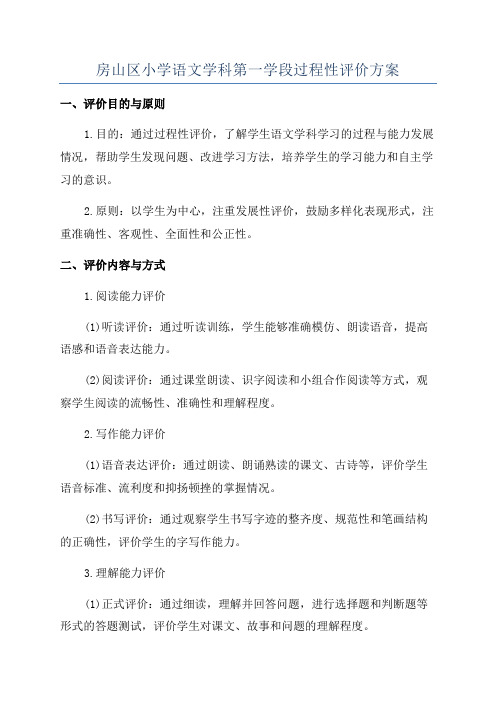 房山区小学语文学科第一学段过程性评价方案

一、评价目的与原则

1.目的：通过过程性评价，了解学生语文学科学习的过程与能力发展情况，帮助学生发现问题、改进学习方法，培养学生的学习能力和自主学习的意识。

2.原则：以学生为中心，注重发展性评价，鼓励多样化表现形式，注重准确性、客观性、全面性和公正性。

二、评价内容与方式

1.阅读能力评价

(1)听读评价：通过听读训练，学生能够准确模仿、朗读语音，提高语感和语音表达能力。

(2)阅读评价：通过课堂朗读、识字阅读和小组合作阅读等方式，观察学生阅读的流畅性、准确性和理解程度。

2.写作能力评价

(1)语音表达评价：通过朗读、朗诵熟读的课文、古诗等，评价学生语音标准、流利度和抑扬顿挫的掌握情况。

(2)书写评价：通过观察学生书写字迹的整齐度、规范性和笔画结构的正确性，评价学生的字写作能力。

3.理解能力评价

(1)正式评价：通过细读，理解并回答问题，进行选择题和判断题等形式的答题测试，评价学生对课文、故事和问题的理解程度。